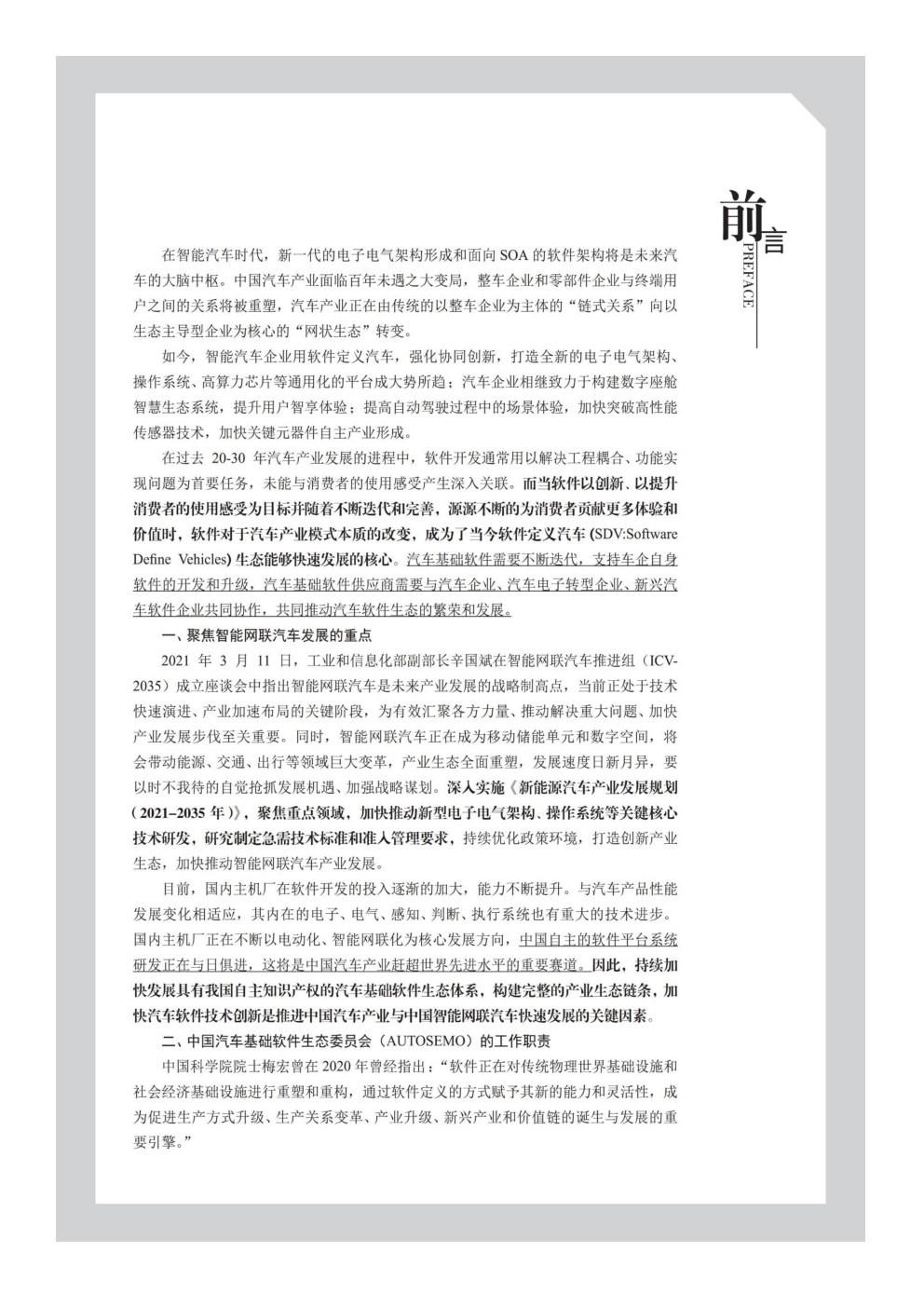 前言
PREFACE

在智能汽车时代，新一代的电子电气架构形成和面向SOA的软件架构将是未来汽车的大脑中枢。中国汽车产业面临百年未遇之大变局，整车企业和零部件企业与终端用户之间的关系将被重塑，汽车产业正在由传统的以整车企业为主体的“链式关系”向以生态主导型企业为核心的“网状生态”转变。

如今，智能汽车企业用软件定义汽车，强化协同创新，打造全新的电子电气架构、操作系统、高算力芯片等通用化的平台成大势所趋；汽车企业相继致力于构建数字座舱智慧生态系统，提升用户智享体验；提高自动驾驶过程中的场景体验，加快突破高性能传感器技术，加快关键元器件自主产业形成。

在过去20-30年汽车产业发展的进程中，软件开发通常用以解决工程耦合、功能实现问题为首要任务，未能与消费者的使用感受产生深入关联。而当软件以创新、以提升消费者的使用感受为目标并随着不断迭代和完善，源源不断的为消费者贡献更多体验和价值时，软件对于汽车产业模式本质的改变，成为了当今软件定义汽车(SDV:Software Define Vehicles)生态能够快速发展的核心。汽车基础软件需要不断迭代，支持车企自身软件的开发和升级，汽车基础软件供应商需要与汽车企业、汽车电子转型企业、新兴汽车软件企业共同协作，共同推动汽车软件生态的繁荣和发展。

一、聚焦智能网联汽车发展的重点

2021年3月11日，工业和信息化部副部长辛国斌在智能网联汽车推进组（ICV-2035）成立座谈会中指出智能网联汽车是未来产业发展的战略制高点，当前正处于技术快速演进、产业加速布局的关键阶段，为有效汇聚各方力量、推动解决重大问题、加快产业发展步伐至关重要。同时，智能网联汽车正在成为移动储能单元和数字空间，将会带动能源、交通、出行等领域巨大变革，产业生态全面重塑，发展速度日新月异，要以时不我待的自觉抢抓发展机遇、加强战略谋划。深入实施《新能源汽车产业发展规划（2021–2035年）》，聚焦重点领域，加快推动新型电子电气架构、操作系统等关键核心技术研发，研究制定急需技术标准和准入管理要求，持续优化政策环境，打造创新产业生态，加快推动智能网联汽车产业发展。

目前，国内主机厂在软件开发的投入逐渐的加大，能力不断提升。与汽车产品性能发展变化相适应，其内在的电子、电气、感知、判断、执行系统也有重大的技术进步。国内主机厂正在不断以电动化、智能网联化为核心发展方向，中国自主的软件平台系统研发正在与日俱进，这将是中国汽车产业赶超世界先进水平的重要赛道。因此，持续加快发展具有我国自主知识产权的汽车基础软件生态体系，构建完整的产业生态链条，加快汽车软件技术创新是推进中国汽车产业与中国智能网联汽车快速发展的关键因素。

二、中国汽车基础软件生态委员会（AUTOSEMO）的工作职责

中国科学院院士梅宏曾在2020年曾经指出：“软件正在对传统物理世界基础设施和社会经济基础设施进行重塑和重构，通过软件定义的方式赋予其新的能力和灵活性，成为促进生产方式升级、生产关系变革、产业升级、新兴产业和价值链的诞生与发展的重要引擎。”